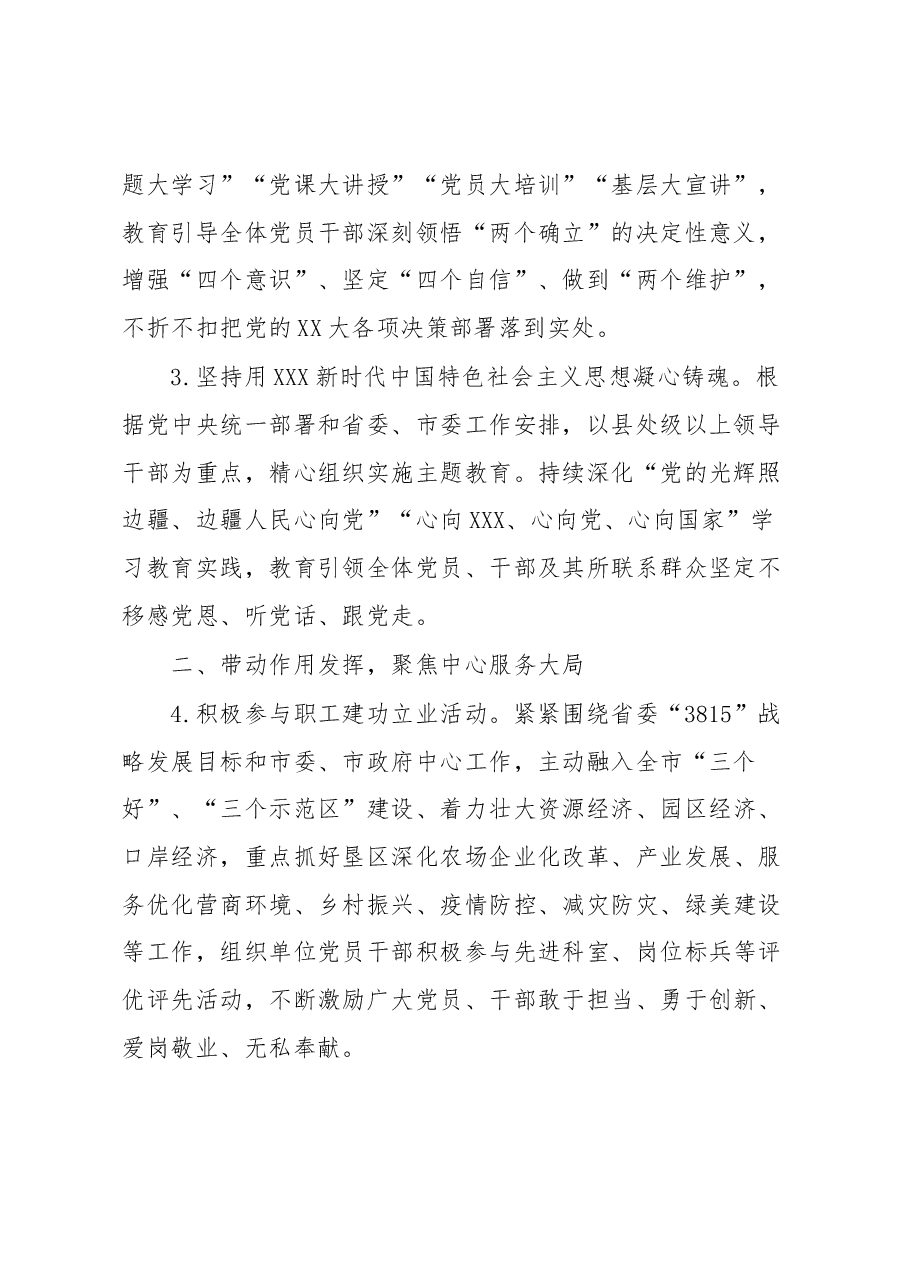 题大学习”“党课大讲授”“党员大培训”“基层大宣讲”，教育引导全体党员干部深刻领悟“两个确立”的决定性意义，增强“四个意识”、坚定“四个自信”、做到“两个维护”，不折不扣把党的XX大各项决策部署落到实处。

3.坚持用XXX新时代中国特色社会主义思想凝心铸魂。根据党中央统一部署和省委、市委工作安排，以县处级以上领导干部为重点，精心组织实施主题教育。持续深化“党的光辉照边疆、边疆人民心向党”“心向XXX、心向党、心向国家”学习教育实践，教育引领全体党员、干部及其所联系群众坚定不移感党恩、听党话、跟党走。

二、带动作用发挥，聚焦中心服务大局

4.积极参与职工建功立业活动。紧紧围绕省委“3815”战略发展目标和市委、市政府中心工作，主动融入全市“三个好”、“三个示范区”建设、着力壮大资源经济、园区经济、口岸经济，重点抓好垦区深化农场企业化改革、产业发展、服务优化营商环境、乡村振兴、疫情防控、减灾防灾、绿美建设等工作，组织单位党员干部积极参与先进科室、岗位标兵等评优评先活动，不断激励广大党员、干部敢于担当、勇于创新、爱岗敬业、无私奉献。